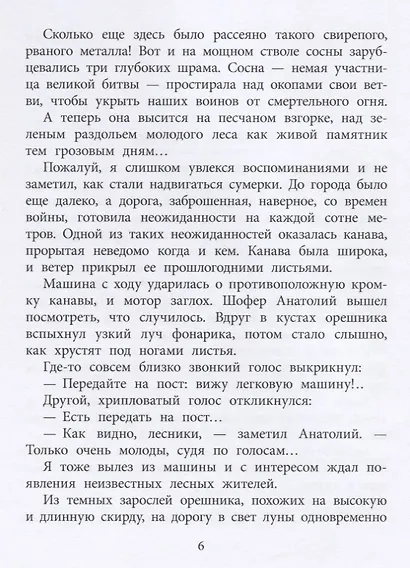 Сколько еще здесь было рассеяно такого свирепого, рваного металла! Вот и на мощном стволе сосны зарубцевались три глубоких шрама. Сосна — немая участница великой битвы — простирала над окопами свои ветви, чтобы укрыть наших воинов от смертельного огня.

А теперь она высится на песчаном взгорке, над зеленым раздольем молодого леса как живой памятник тем грозовым дням…

Пожалуй, я слишком увлекся воспоминаниями и не заметил, как стали надвигаться сумерки. До города было еще далеко, а дорога, заброшенная, наверное, со времен войны, готовила неожиданности на каждой сотне метров. Одной из таких неожиданностей оказалась канава, прорытая неведомо когда и кем. Канава была широка, и ветер прикрыл ее прошлогодними листьями.

Машина с ходу ударилась о противоположную кромку канавы, и мотор заглох. Шофер Анатолий вышел посмотреть, что случилось. Вдруг в кустах орешника вспыхнул узкий луч фонарика, потом стало слышно, как хрустят под ногами листья.

Где-то совсем близко звонкий голос выкрикнул:

— Передайте на пост: вижу легковую машину!..

Другой, хрипловатый голос откликнулся:

— Есть передать на пост…

— Как видно, лесники, — заметил Анатолий. — Только очень молоды, судя по голосам…

Я тоже вылез из машины и с интересом ждал появления неизвестных лесных жителей.

Из темных зарослей орешника, похожих на высокую и длинную скирду, на дорогу в свет луны одновременно

6